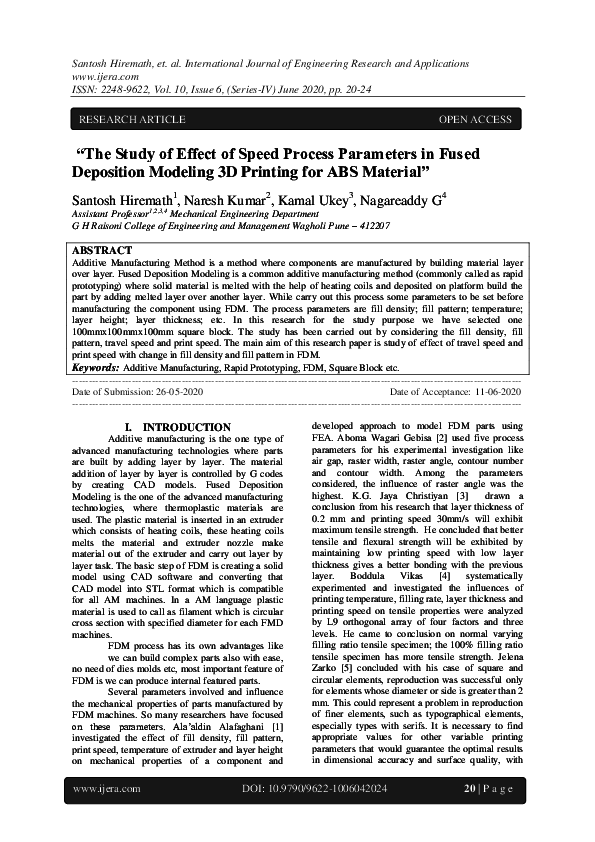 Santosh Hiremath, et. al. International Journal of Engineering Research and Applications
www.ijera.com
ISSN: 2248-9622, Vol. 10, Issue 6, (Series-IV) June 2020, pp. 20-24

RESEARCH ARTICLE OPEN ACCESS

"The Study of Effect of Speed Process Parameters in Fused Deposition Modeling 3D Printing for ABS Material"

Santosh Hiremath$^1$, Naresh Kumar$^2$, Kamal Ukey$^3$, Nagareaddy G$^4$
Assistant Professor$^{1,2,3,4}$ Mechanical Engineering Department
G H Raisoni College of Engineering and Management Wagholi Pune – 412207

ABSTRACT
Additive Manufacturing Method is a method where components are manufactured by building material layer over layer. Fused Deposition Modeling is a common additive manufacturing method (commonly called as rapid prototyping) where solid material is melted with the help of heating coils and deposited on platform build the part by adding melted layer over another layer. While carry out this process some parameters to be set before manufacturing the component using FDM. The process parameters are fill density; fill pattern; temperature; layer height; layer thickness; etc. In this research for the study purpose we have selected one 100mmx100mmx100mm square block. The study has been carried out by considering the fill density, fill pattern, travel speed and print speed. The main aim of this research paper is study of effect of travel speed and print speed with change in fill density and fill pattern in FDM.
Keywords: Additive Manufacturing, Rapid Prototyping, FDM, Square Block etc.

Date of Submission: 26-05-2020 Date of Acceptance: 11-06-2020

I. INTRODUCTION
Additive manufacturing is the one type of advanced manufacturing technologies where parts are built by adding layer by layer. The material addition of layer by layer is controlled by G codes by creating CAD models. Fused Deposition Modeling is the one of the advanced manufacturing technologies, where thermoplastic materials are used. The plastic material is inserted in an extruder which consists of heating coils, these heating coils melts the material and extruder nozzle make material out of the extruder and carry out layer by layer task. The basic step of FDM is creating a solid model using CAD software and converting that CAD model into STL format which is compatible for all AM machines. In a AM language plastic material is used to call as filament which is circular cross section with specified diameter for each FMD machines.

FDM process has its own advantages like we can build complex parts also with ease, no need of dies molds etc, most important feature of FDM is we can produce internal featured parts.

Several parameters involved and influence the mechanical properties of parts manufactured by FDM machines. So many researchers have focused on these parameters. Ala'aldin Alafaghani [1] investigated the effect of fill density, fill pattern, print speed, temperature of extruder and layer height on mechanical properties of a component and developed approach to model FDM parts using FEA. Aboma Wagari Gebisa [2] used five process parameters for his experimental investigation like air gap, raster width, raster angle, contour number and contour width. Among the parameters considered, the influence of raster angle was the highest. K.G. Jaya Christiyan [3] drawn a conclusion from his research that layer thickness of 0.2 mm and printing speed 30mm/s will exhibit maximum tensile strength. He concluded that better tensile and flexural strength will be exhibited by maintaining low printing speed with low layer thickness gives a better bonding with the previous layer. Boddula Vikas [4] systematically experimented and investigated the influences of printing temperature, filling rate, layer thickness and printing speed on tensile properties were analyzed by L9 orthogonal array of four factors and three levels. He came to conclusion on normal varying filling ratio tensile specimen; the 100% filling ratio tensile specimen has more tensile strength. Jelena Zarko [5] concluded with his case of square and circular elements, reproduction was successful only for elements whose diameter or side is greater than 2 mm. This could represent a problem in reproduction of finer elements, such as typographical elements, especially types with serifs. It is necessary to find appropriate values for other variable printing parameters that would guarantee the optimal results in dimensional accuracy and surface quality, with

www.ijera.com DOI: 10.9790/9622-1006042024 20 | P a g e